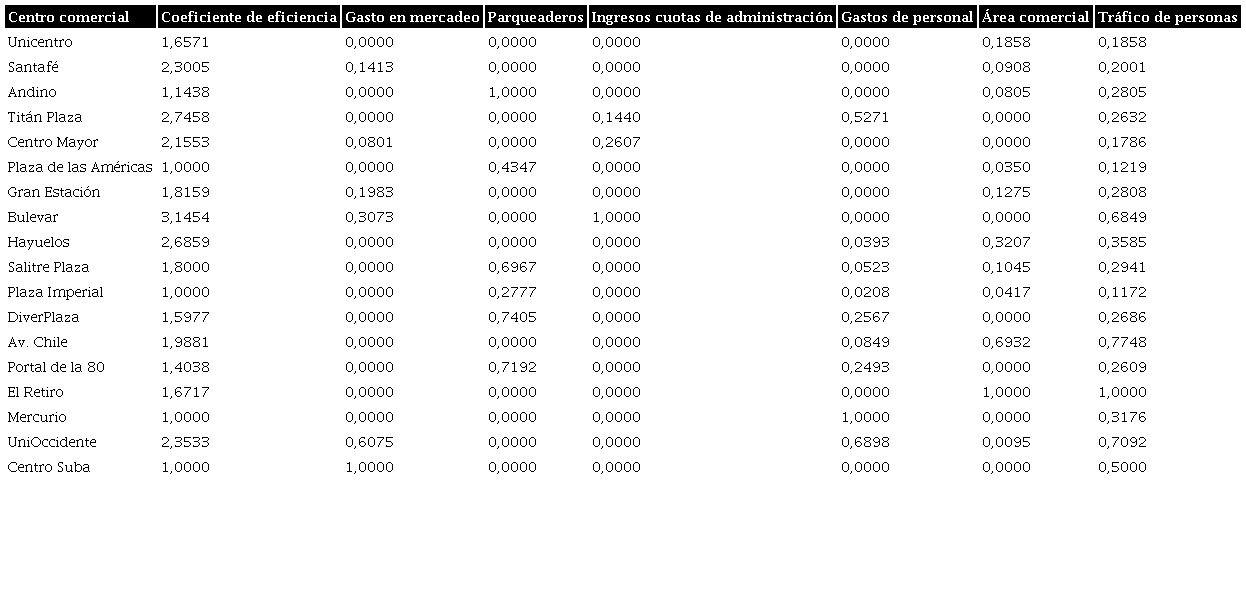 | Centro comercial | Coeficiente de eficiencia | Gasto en mercadeo | Parqueaderos | Ingresos cuotas de administración | Gastos de personal | Área comercial | Tráfico de personas |
|---|---|---|---|---|---|---|---|
| Unicentro | 1,6571 | 0,0000 | 0,0000 | 0,0000 | 0,0000 | 0,1858 | 0,1858 |
| Santafé | 2,3005 | 0,1413 | 0,0000 | 0,0000 | 0,0000 | 0,0908 | 0,2001 |
| Andino | 1,1438 | 0,0000 | 1,0000 | 0,0000 | 0,0000 | 0,0805 | 0,2805 |
| Titán Plaza | 2,7458 | 0,0000 | 0,0000 | 0,1440 | 0,5271 | 0,0000 | 0,2632 |
| Centro Mayor | 2,1553 | 0,0801 | 0,0000 | 0,2607 | 0,0000 | 0,0000 | 0,1786 |
| Plaza de las Américas | 1,0000 | 0,0000 | 0,4347 | 0,0000 | 0,0000 | 0,0350 | 0,1219 |
| Gran Estación | 1,8159 | 0,1983 | 0,0000 | 0,0000 | 0,0000 | 0,1275 | 0,2808 |
| Bulevar | 3,1454 | 0,3073 | 0,0000 | 1,0000 | 0,0000 | 0,0000 | 0,6849 |
| Hayuelos | 2,6859 | 0,0000 | 0,0000 | 0,0000 | 0,0393 | 0,3207 | 0,3585 |
| Salitre Plaza | 1,8000 | 0,0000 | 0,6967 | 0,0000 | 0,0523 | 0,1045 | 0,2941 |
| Plaza Imperial | 1,0000 | 0,0000 | 0,2777 | 0,0000 | 0,0208 | 0,0417 | 0,1172 |
| DiverPlaza | 1,5977 | 0,0000 | 0,7405 | 0,0000 | 0,2567 | 0,0000 | 0,2686 |
| Av. Chile | 1,9881 | 0,0000 | 0,0000 | 0,0000 | 0,0849 | 0,6932 | 0,7748 |
| Portal de la 80 | 1,4038 | 0,0000 | 0,7192 | 0,0000 | 0,2493 | 0,0000 | 0,2609 |
| El Retiro | 1,6717 | 0,0000 | 0,0000 | 0,0000 | 0,0000 | 1,0000 | 1,0000 |
| Mercurio | 1,0000 | 0,0000 | 0,0000 | 0,0000 | 1,0000 | 0,0000 | 0,3176 |
| UniOccidente | 2,3533 | 0,6075 | 0,0000 | 0,0000 | 0,6898 | 0,0095 | 0,7092 |
| Centro Suba | 1,0000 | 1,0000 | 0,0000 | 0,0000 | 0,0000 | 0,0000 | 0,5000 |